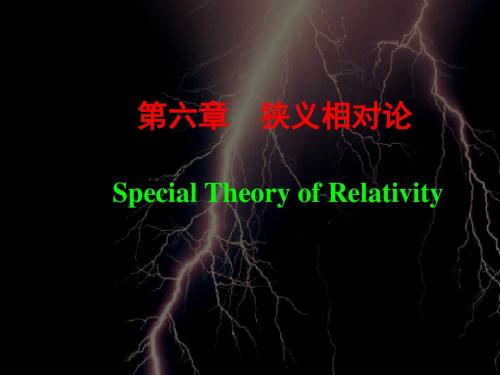 第六章　狭义相对论

Special Theory of Relativity